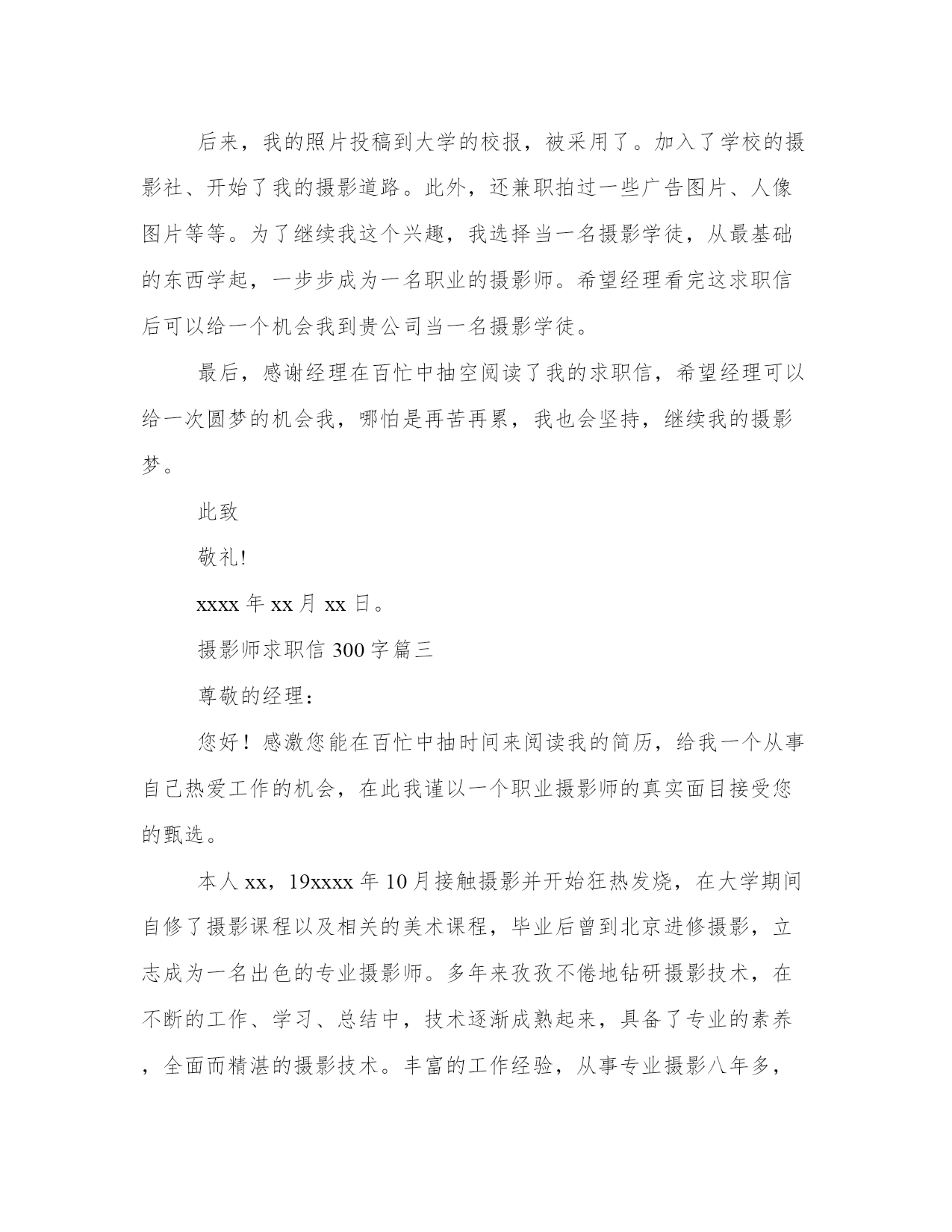 后来，我的照片投稿到大学的校报，被采用了。加入了学校的摄影社、开始了我的摄影道路。此外，还兼职拍过一些广告图片、人像图片等等。为了继续我这个兴趣，我选择当一名摄影学徒，从最基础的东西学起，一步步成为一名职业的摄影师。希望经理看完这求职信后可以给一个机会我到贵公司当一名摄影学徒。

最后，感谢经理在百忙中抽空阅读了我的求职信，希望经理可以给一次圆梦的机会我，哪怕是再苦再累，我也会坚持，继续我的摄影梦。

此致

敬礼!

xxxx 年 xx 月 xx 日。

摄影师求职信 300 字篇三

尊敬的经理：

您好！感激您能在百忙中抽时间来阅读我的简历，给我一个从事自己热爱工作的机会，在此我谨以一个职业摄影师的真实面目接受您的甄选。

本人 xx，19xxxx 年 10 月接触摄影并开始狂热发烧，在大学期间自修了摄影课程以及相关的美术课程，毕业后曾到北京进修摄影，立志成为一名出色的专业摄影师。多年来孜孜不倦地钻研摄影技术，在不断的工作、学习、总结中，技术逐渐成熟起来，具备了专业的素养，全面而精湛的摄影技术。丰富的工作经验，从事专业摄影八年多，